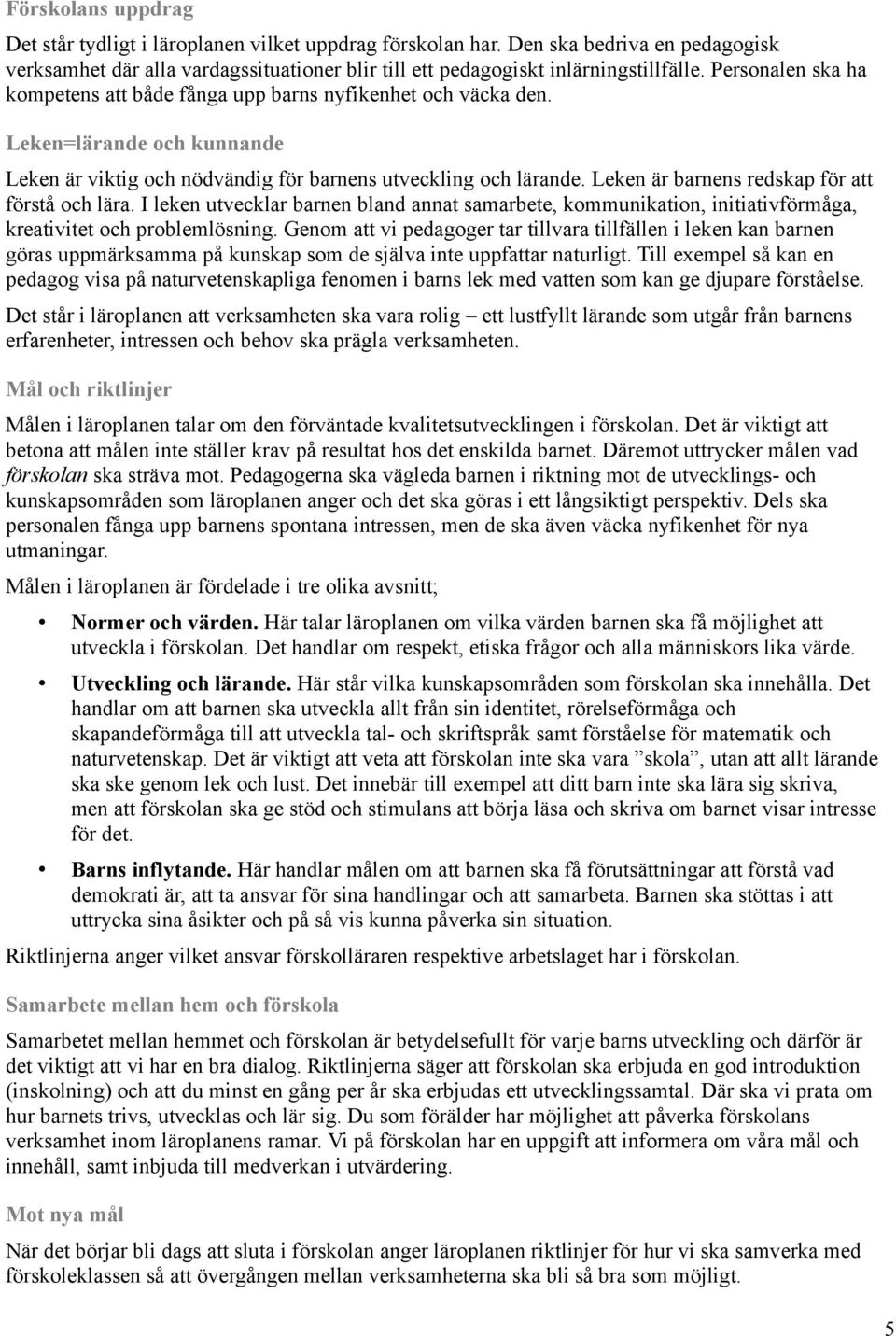 Förskolans uppdrag

Det står tydligt i läroplanen vilket uppdrag förskolan har. Den ska bedriva en pedagogisk verksamhet där alla vardagssituationer blir till ett pedagogiskt inlärningstillfälle. Personalen ska ha kompetens att både fånga upp barns nyfikenhet och väcka den.

Leken=lärande och kunnande

Leken är viktig och nödvändig för barnens utveckling och lärande. Leken är barnens redskap för att förstå och lära. I leken utvecklar barnen bland annat samarbete, kommunikation, initiativförmåga, kreativitet och problemlösning. Genom att vi pedagoger tar tillvara tillfällen i leken kan barnen göras uppmärksamma på kunskap som de själva inte uppfattar naturligt. Till exempel så kan en pedagog visa på naturvetenskapliga fenomen i barns lek med vatten som kan ge djupare förståelse.

Det står i läroplanen att verksamheten ska vara rolig – ett lustfyllt lärande som utgår från barnens erfarenheter, intressen och behov ska prägla verksamheten.

Mål och riktlinjer

Målen i läroplanen talar om den förväntade kvalitetsutvecklingen i förskolan. Det är viktigt att betona att målen inte ställer krav på resultat hos det enskilda barnet. Däremot uttrycker målen vad förskolan ska sträva mot. Pedagogerna ska vägleda barnen i riktning mot de utvecklings- och kunskapsområden som läroplanen anger och det ska göras i ett långsiktigt perspektiv. Dels ska personalen fånga upp barnens spontana intressen, men de ska även väcka nyfikenhet för nya utmaningar.

Målen i läroplanen är fördelade i tre olika avsnitt;

• Normer och värden. Här talar läroplanen om vilka värden barnen ska få möjlighet att utveckla i förskolan. Det handlar om respekt, etiska frågor och alla människors lika värde.

• Utveckling och lärande. Här står vilka kunskapsområden som förskolan ska innehålla. Det handlar om att barnen ska utveckla allt från sin identitet, rörelseförmåga och skapandeförmåga till att utveckla tal- och skriftspråk samt förståelse för matematik och naturvetenskap. Det är viktigt att veta att förskolan inte ska vara ”skola”, utan att allt lärande ska ske genom lek och lust. Det innebär till exempel att ditt barn inte ska lära sig skriva, men att förskolan ska ge stöd och stimulans att börja läsa och skriva om barnet visar intresse för det.

• Barns inflytande. Här handlar målen om att barnen ska få förutsättningar att förstå vad demokrati är, att ta ansvar för sina handlingar och att samarbeta. Barnen ska stöttas i att uttrycka sina åsikter och på så vis kunna påverka sin situation.

Riktlinjerna anger vilket ansvar förskolläraren respektive arbetslaget har i förskolan.

Samarbete mellan hem och förskola

Samarbetet mellan hemmet och förskolan är betydelsefullt för varje barns utveckling och därför är det viktigt att vi har en bra dialog. Riktlinjerna säger att förskolan ska erbjuda en god introduktion (inskolning) och att du minst en gång per år ska erbjudas ett utvecklingssamtal. Där ska vi prata om hur barnets trivs, utvecklas och lär sig. Du som förälder har möjlighet att påverka förskolans verksamhet inom läroplanens ramar. Vi på förskolan har en uppgift att informera om våra mål och innehåll, samt inbjuda till medverkan i utvärdering.

Mot nya mål

När det börjar bli dags att sluta i förskolan anger läroplanen riktlinjer för hur vi ska samverka med förskoleklassen så att övergången mellan verksamheterna ska bli så bra som möjligt.

5